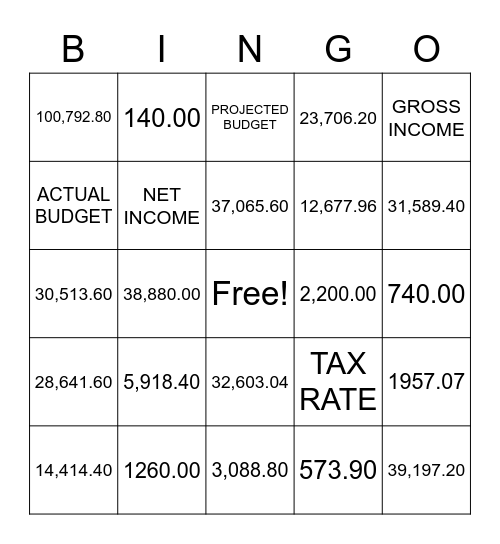 | B | I | N | G | O |
|---|---|---|---|---|
| 100,792.80 | 140.00 | PROJECTED BUDGET | 23,706.20 | GROSS INCOME |
| ACTUAL BUDGET | NET INCOME | 37,065.60 | 12,677.96 | 31,589.40 |
| 30,513.60 | 38,880.00 | Free! | 2,200.00 | 740.00 |
| 28,641.60 | 5,918.40 | 32,603.04 | TAX RATE | 1957.07 |
| 14,414.40 | 1260.00 | 3,088.80 | 573.90 | 39,197.20 |